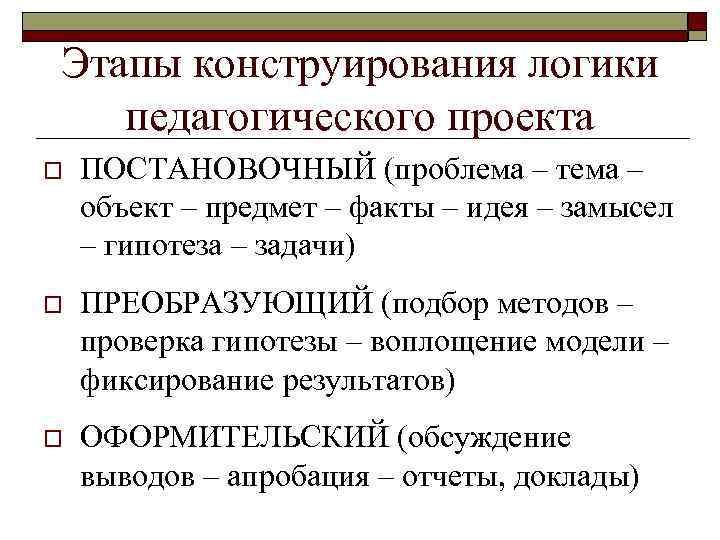 Этапы конструирования логики педагогического проекта

ПОСТАНОВОЧНЫЙ (проблема – тема – объект – предмет – факты – идея – замысел – гипотеза – задачи)

ПРЕОБРАЗУЮЩИЙ (подбор методов – проверка гипотезы – воплощение модели – фиксирование результатов)

ОФОРМИТЕЛЬСКИЙ (обсуждение выводов – апробация – отчеты, доклады)